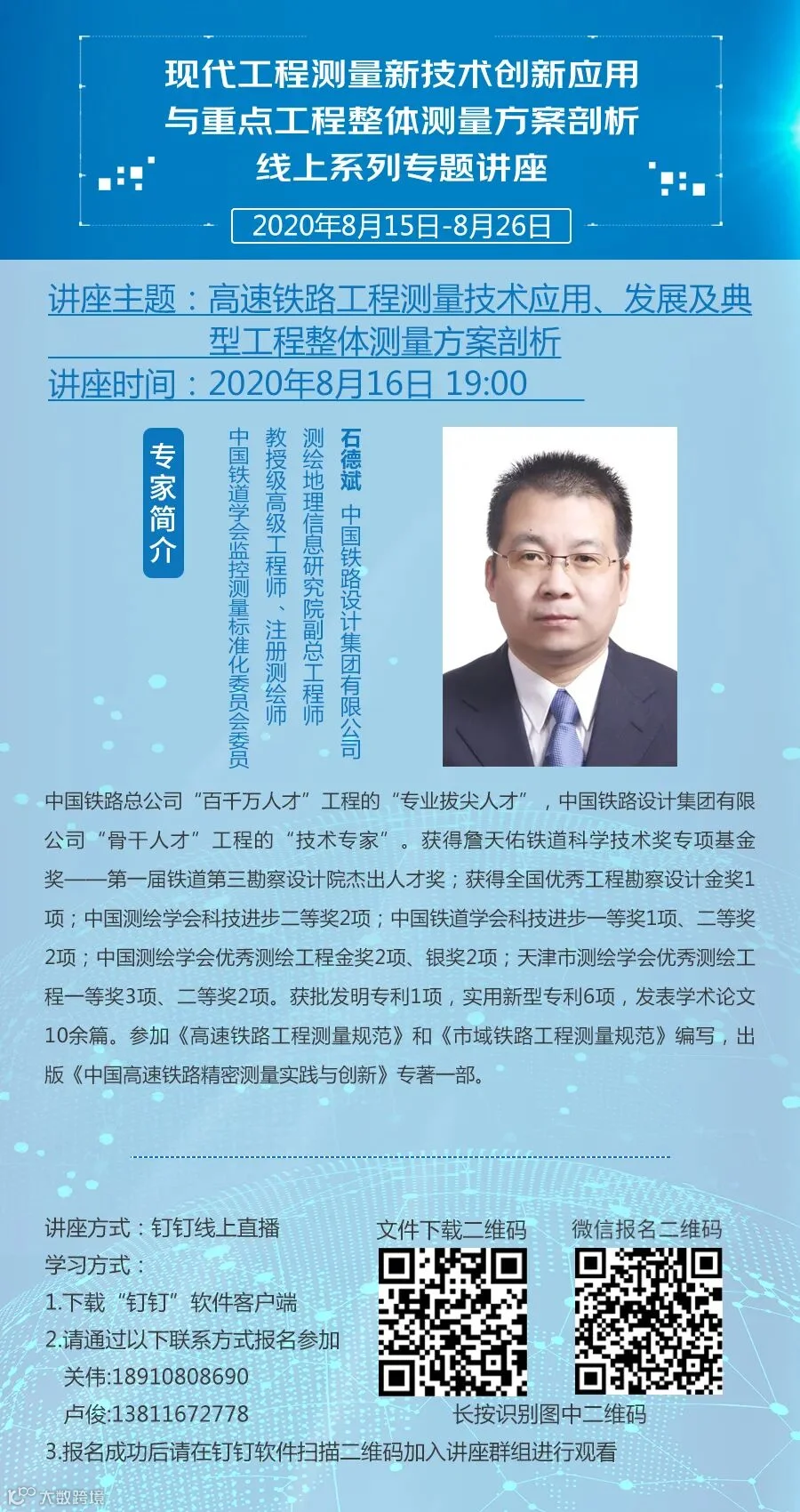 现代工程测量新技术创新应用
与重点工程整体测量方案剖析
线上系列专题讲座

2020年8月15日-8月26日

讲座主题：高速铁路工程测量技术应用、发展及典型工程整体测量方案剖析
讲座时间：2020年8月16日 19:00

专家简介

石德斌 中国铁路设计集团有限公司
测绘地理信息研究院副总工程师
教授级高级工程师、注册测绘师
中国铁道学会监控测量标准化委员会委员

中国铁路总公司“百千万人才”工程的“专业拔尖人才”，中国铁路设计集团有限公司“骨干人才”工程的“技术专家”。获得詹天佑铁道科学技术奖专项基金奖——第一届铁道第三勘察设计院杰出人才奖；获得全国优秀工程勘察设计金奖1项；中国测绘学会科技进步二等奖2项；中国铁道学会科技进步一等奖1项、二等奖2项；中国测绘学会优秀测绘工程金奖2项、银奖2项；天津市测绘学会优秀测绘工程一等奖3项、二等奖2项。获批发明专利1项，实用新型专利6项，发表学术论文10余篇。参加《高速铁路工程测量规范》和《市域铁路工程测量规范》编写，出版《中国高速铁路精密测量实践与创新》专著一部。

讲座方式：钉钉线上直播
学习方式：
1.下载“钉钉”软件客户端
2.请通过以下联系方式报名参加
关伟:18910808690
卢俊:13811672778
3.报名成功后请在钉钉软件扫描二维码加入讲座群组进行观看

文件下载二维码
微信报名二维码
长按识别图中二维码

大数跨境